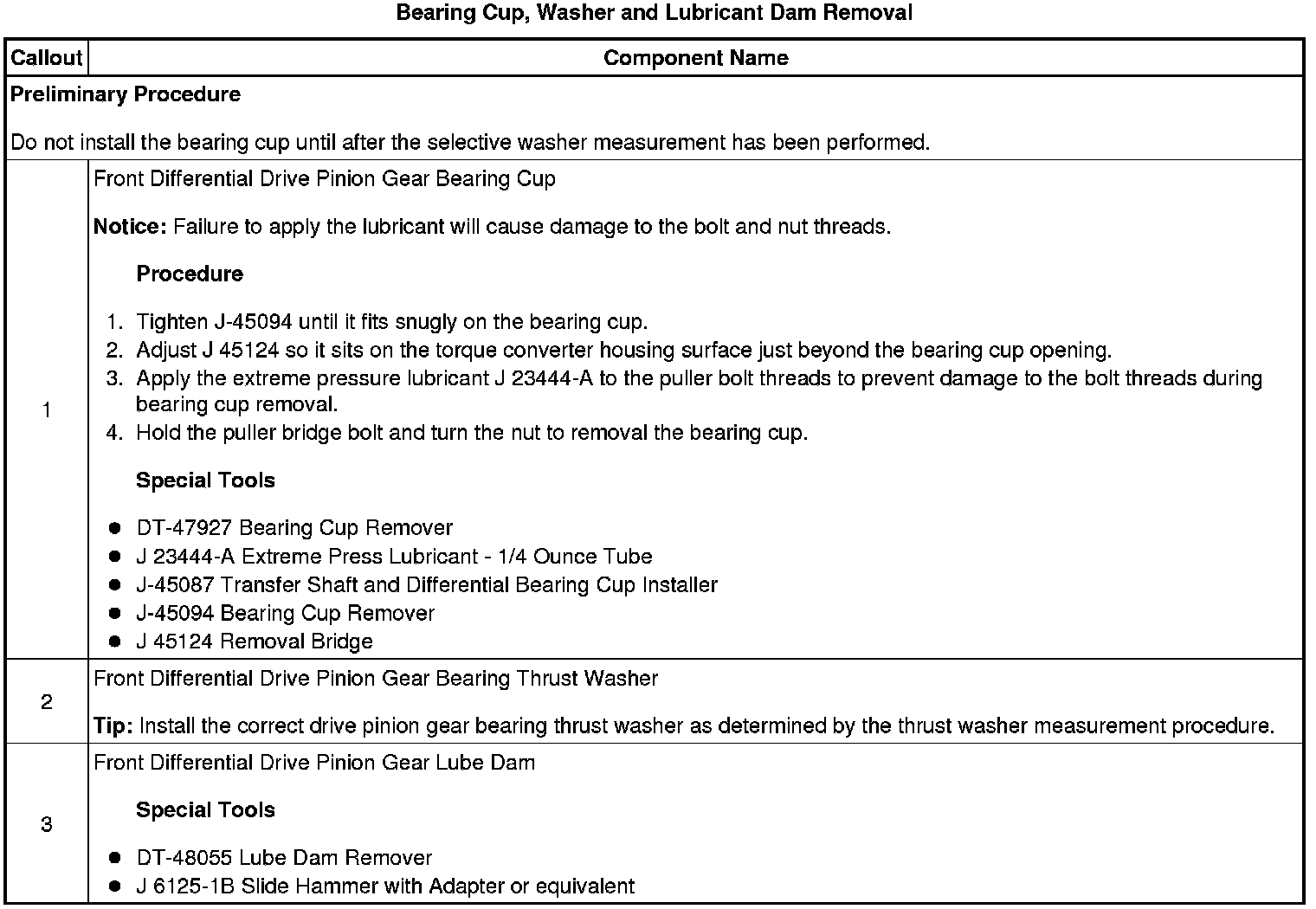 Bearing Cup, Washer and Lubricant Dam Removal

| Callout | Component Name |
|---|---|
| Preliminary Procedure<br><br>Do not install the bearing cup until after the selective washer measurement has been performed. | |
| 1 | Front Differential Drive Pinion Gear Bearing Cup<br><br>Notice: Failure to apply the lubricant will cause damage to the bolt and nut threads.<br><br>Procedure<br><br>1. Tighten J-45094 until it fits snugly on the bearing cup.<br>2. Adjust J 45124 so it sits on the torque converter housing surface just beyond the bearing cup opening.<br>3. Apply the extreme pressure lubricant J 23444-A to the puller bolt threads to prevent damage to the bolt threads during bearing cup removal.<br>4. Hold the puller bridge bolt and turn the nut to removal the bearing cup.<br><br>Special Tools<br><br>● DT-47927 Bearing Cup Remover<br>● J 23444-A Extreme Press Lubricant - 1/4 Ounce Tube<br>● J-45087 Transfer Shaft and Differential Bearing Cup Installer<br>● J-45094 Bearing Cup Remover<br>● J 45124 Removal Bridge |
| 2 | Front Differential Drive Pinion Gear Bearing Thrust Washer<br><br>Tip: Install the correct drive pinion gear bearing thrust washer as determined by the thrust washer measurement procedure. |
| 3 | Front Differential Drive Pinion Gear Lube Dam<br><br>Special Tools<br><br>● DT-48055 Lube Dam Remover<br>● J 6125-1B Slide Hammer with Adapter or equivalent |